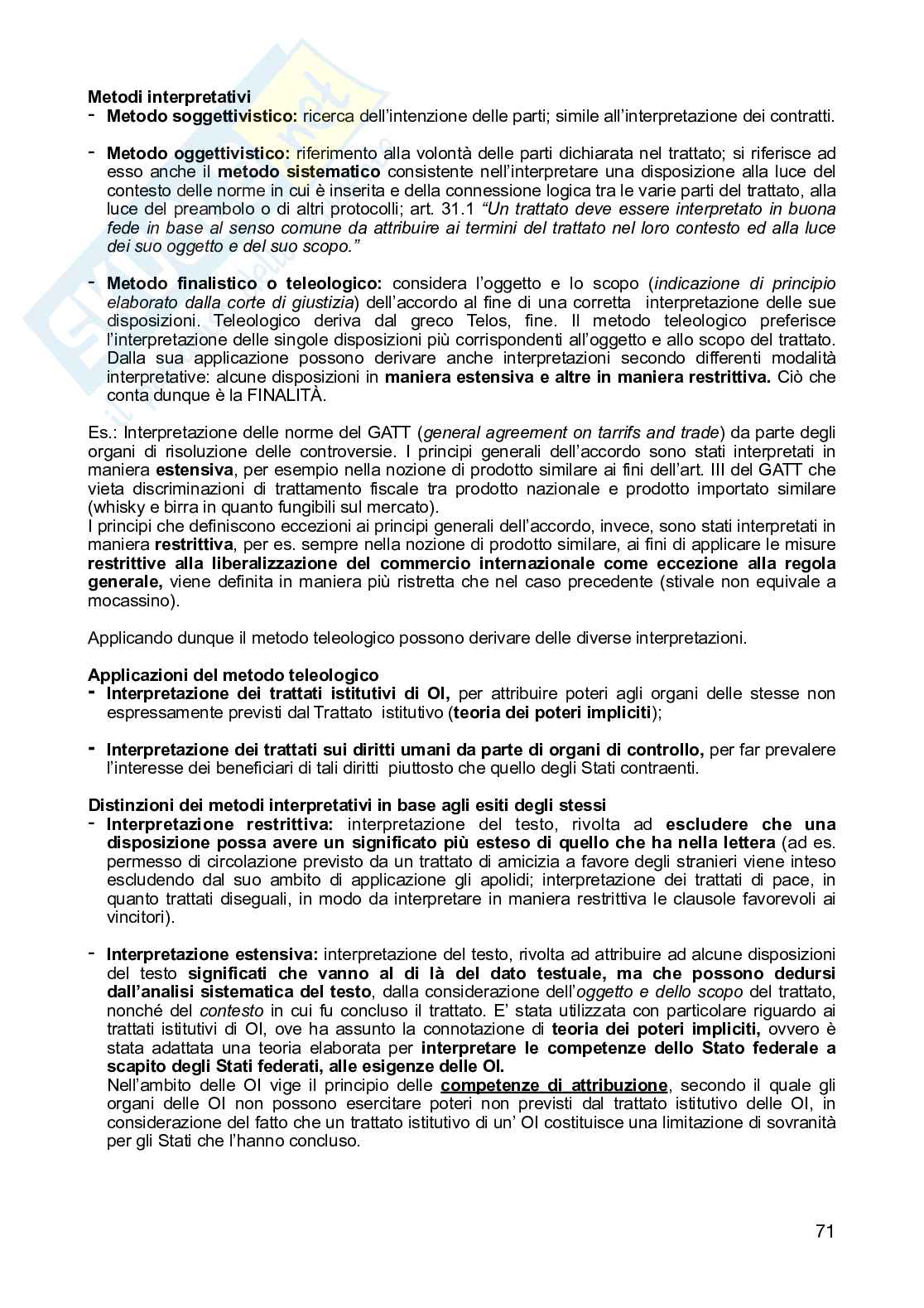 Metodi interpretativi
- Metodo soggettivistico: ricerca dell'intenzione delle parti; simile all'interpretazione dei contratti.

- Metodo oggettivistico: riferimento alla volontà delle parti dichiarata nel trattato; si riferisce ad esso anche il metodo sistematico consistente nell'interpretare una disposizione alla luce del contesto delle norme in cui è inserita e della connessione logica tra le varie parti del trattato, alla luce del preambolo o di altri protocolli; art. 31.1 "Un trattato deve essere interpretato in buona fede in base al senso comune da attribuire ai termini del trattato nel loro contesto ed alla luce dei suo oggetto e del suo scopo."

- Metodo finalistico o teleologico: considera l'oggetto e lo scopo (indicazione di principio elaborato dalla corte di giustizia) dell'accordo al fine di una corretta interpretazione delle sue disposizioni. Teleologico deriva dal greco Telos, fine. Il metodo teleologico preferisce l'interpretazione delle singole disposizioni più corrispondenti all'oggetto e allo scopo del trattato. Dalla sua applicazione possono derivare anche interpretazioni secondo differenti modalità interpretative: alcune disposizioni in maniera estensiva e altre in maniera restrittiva. Ciò che conta dunque è la FINALITÀ.

Es.: Interpretazione delle norme del GATT (general agreement on tarrifs and trade) da parte degli organi di risoluzione delle controversie. I principi generali dell'accordo sono stati interpretati in maniera estensiva, per esempio nella nozione di prodotto similare ai fini dell'art. III del GATT che vieta discriminazioni di trattamento fiscale tra prodotto nazionale e prodotto importato similare (whisky e birra in quanto fungibili sul mercato).
I principi che definiscono eccezioni ai principi generali dell'accordo, invece, sono stati interpretati in maniera restrittiva, per es. sempre nella nozione di prodotto similare, ai fini di applicare le misure restrittive alla liberalizzazione del commercio internazionale come eccezione alla regola generale, viene definita in maniera più ristretta che nel caso precedente (stivale non equivale a mocassino).

Applicando dunque il metodo teleologico possono derivare delle diverse interpretazioni.

Applicazioni del metodo teleologico
- Interpretazione dei trattati istitutivi di OI, per attribuire poteri agli organi delle stesse non espressamente previsti dal Trattato istitutivo (teoria dei poteri impliciti);

- Interpretazione dei trattati sui diritti umani da parte di organi di controllo, per far prevalere l'interesse dei beneficiari di tali diritti piuttosto che quello degli Stati contraenti.

Distinzioni dei metodi interpretativi in base agli esiti degli stessi
- Interpretazione restrittiva: interpretazione del testo, rivolta ad escludere che una disposizione possa avere un significato più esteso di quello che ha nella lettera (ad es. permesso di circolazione previsto da un trattato di amicizia a favore degli stranieri viene inteso escludendo dal suo ambito di applicazione gli apolidi; interpretazione dei trattati di pace, in quanto trattati diseguali, in modo da interpretare in maniera restrittiva le clausole favorevoli ai vincitori).

- Interpretazione estensiva: interpretazione del testo, rivolta ad attribuire ad alcune disposizioni del testo significati che vanno al di là del dato testuale, ma che possono dedursi dall'analisi sistematica del testo, dalla considerazione dell'oggetto e dello scopo del trattato, nonché del contesto in cui fu concluso il trattato. E' stata utilizzata con particolare riguardo ai trattati istitutivi di OI, ove ha assunto la connotazione di teoria dei poteri impliciti, ovvero è stata adattata una teoria elaborata per interpretare le competenze dello Stato federale a scapito degli Stati federati, alle esigenze delle OI.
Nell'ambito delle OI vige il principio delle competenze di attribuzione, secondo il quale gli organi delle OI non possono esercitare poteri non previsti dal trattato istitutivo delle OI, in considerazione del fatto che un trattato istitutivo di un' OI costituisce una limitazione di sovranità per gli Stati che l'hanno concluso.

71